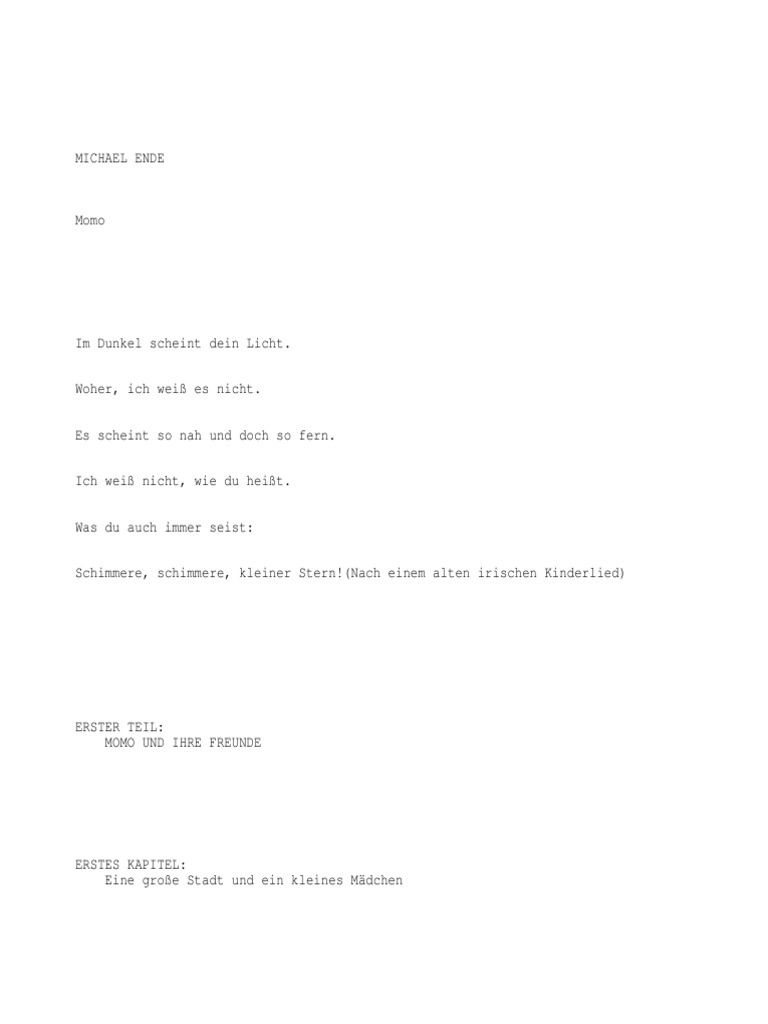 MICHAEL ENDE

Momo

Im Dunkel scheint dein Licht.

Woher, ich weiß es nicht.

Es scheint so nah und doch so fern.

Ich weiß nicht, wie du heißt.

Was du auch immer seist:

Schimmere, schimmere, kleiner Stern!(Nach einem alten irischen Kinderlied)

ERSTER TEIL:
MOMO UND IHRE FREUNDE

ERSTES KAPITEL:
Eine große Stadt und ein kleines Mädchen